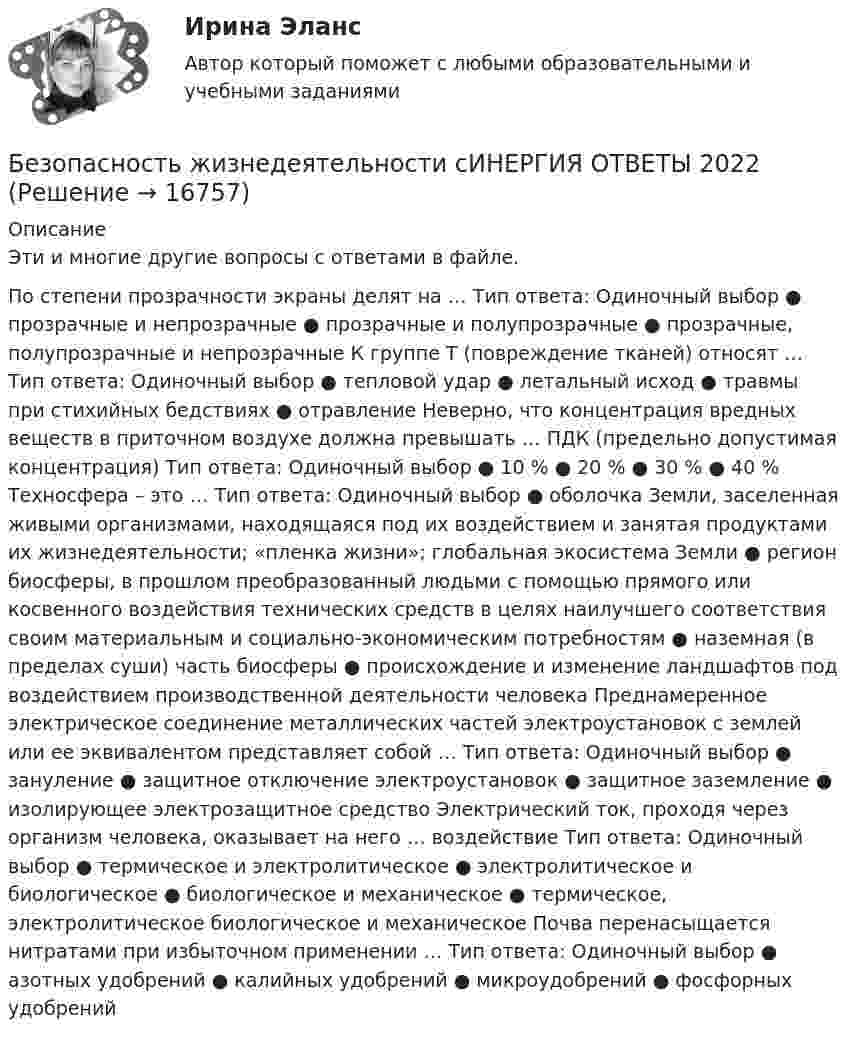 Ирина Эланс
Автор который поможет с любыми образовательными и учебными заданиями

Безопасность жизнедеятельности сИНЕРГИЯ ОТВЕТЫ 2022 (Решение → 16757)

Описание
Эти и многие другие вопросы с ответами в файле.

По степени прозрачности экраны делят на … Тип ответа: Одиночный выбор ● прозрачные и непрозрачные ● прозрачные и полупрозрачные ● прозрачные, полупрозрачные и непрозрачные К группе Т (повреждение тканей) относят … Тип ответа: Одиночный выбор ● тепловой удар ● летальный исход ● травмы при стихийных бедствиях ● отравление Неверно, что концентрация вредных веществ в приточном воздухе должна превышать … ПДК (предельно допустимая концентрация) Тип ответа: Одиночный выбор ● 10 % ● 20 % ● 30 % ● 40 % Техносфера – это … Тип ответа: Одиночный выбор ● оболочка Земли, заселенная живыми организмами, находящаяся под их воздействием и занятая продуктами их жизнедеятельности; «пленка жизни»; глобальная экосистема Земли ● регион биосферы, в прошлом преобразованный людьми с помощью прямого или косвенного воздействия технических средств в целях наилучшего соответствия своим материальным и социально-экономическим потребностям ● наземная (в пределах суши) часть биосферы ● происхождение и изменение ландшафтов под воздействием производственной деятельности человека Преднамеренное электрическое соединение металлических частей электроустановок с землей или ее эквивалентом представляет собой … Тип ответа: Одиночный выбор ● зануление ● защитное отключение электроустановок ● защитное заземление ● изолирующее электрозащитное средство Электрический ток, проходя через организм человека, оказывает на него … воздействие Тип ответа: Одиночный выбор ● термическое и электролитическое ● электролитическое и биологическое ● биологическое и механическое ● термическое, электролитическое биологическое и механическое Почва перенасыщается нитратами при избыточном применении … Тип ответа: Одиночный выбор ● азотных удобрений ● калийных удобрений ● микроудобрений ● фосфорных удобрений